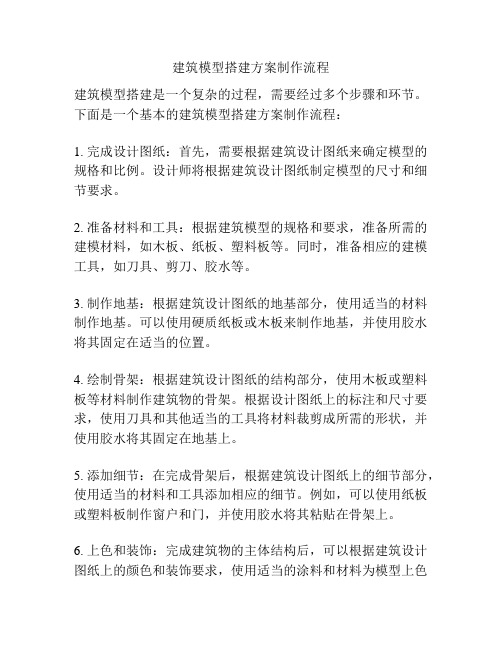 建筑模型搭建方案制作流程

建筑模型搭建是一个复杂的过程，需要经过多个步骤和环节。下面是一个基本的建筑模型搭建方案制作流程：

1. 完成设计图纸：首先，需要根据建筑设计图纸来确定模型的规格和比例。设计师将根据建筑设计图纸制定模型的尺寸和细节要求。

2. 准备材料和工具：根据建筑模型的规格和要求，准备所需的建模材料，如木板、纸板、塑料板等。同时，准备相应的建模工具，如刀具、剪刀、胶水等。

3. 制作地基：根据建筑设计图纸的地基部分，使用适当的材料制作地基。可以使用硬质纸板或木板来制作地基，并使用胶水将其固定在适当的位置。

4. 绘制骨架：根据建筑设计图纸的结构部分，使用木板或塑料板等材料制作建筑物的骨架。根据设计图纸上的标注和尺寸要求，使用刀具和其他适当的工具将材料裁剪成所需的形状，并使用胶水将其固定在地基上。

5. 添加细节：在完成骨架后，根据建筑设计图纸上的细节部分，使用适当的材料和工具添加相应的细节。例如，可以使用纸板或塑料板制作窗户和门，并使用胶水将其粘贴在骨架上。

6. 上色和装饰：完成建筑物的主体结构后，可以根据建筑设计图纸上的颜色和装饰要求，使用适当的涂料和材料为模型上色